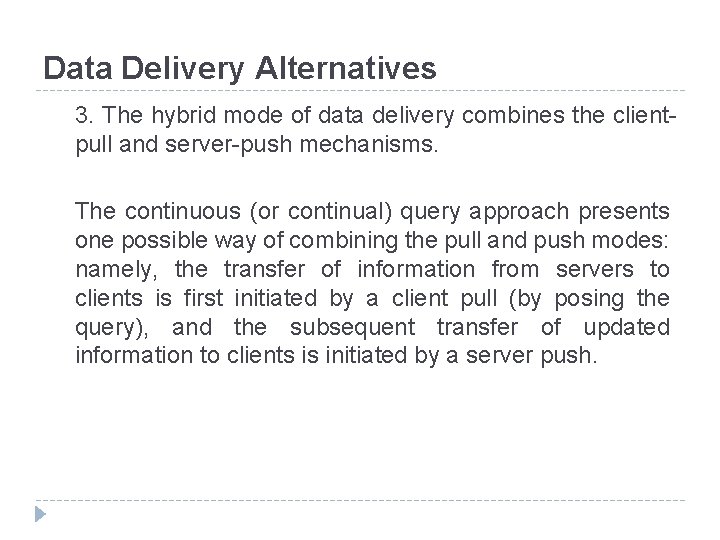 Data Delivery Alternatives

3. The hybrid mode of data delivery combines the client-pull and server-push mechanisms.

The continuous (or continual) query approach presents one possible way of combining the pull and push modes: namely, the transfer of information from servers to clients is first initiated by a client pull (by posing the query), and the subsequent transfer of updated information to clients is initiated by a server push.